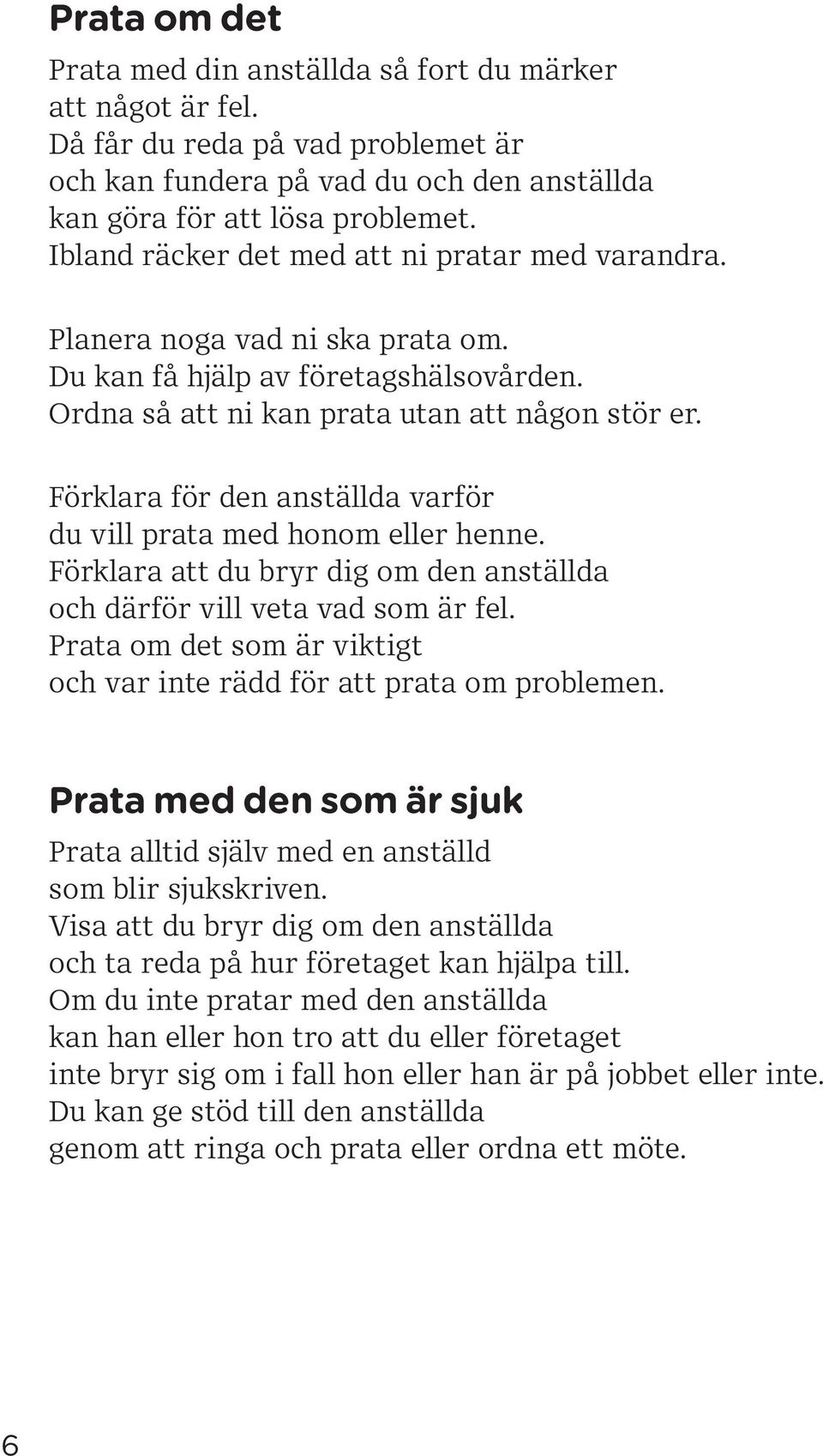 Prata om det

Prata med din anställda så fort du märker att något är fel. Då får du reda på vad problemet är och kan fundera på vad du och den anställda kan göra för att lösa problemet. Ibland räcker det med att ni pratar med varandra.

Planera noga vad ni ska prata om. Du kan få hjälp av företagshälsovården. Ordna så att ni kan prata utan att någon stör er.

Förklara för den anställda varför du vill prata med honom eller henne. Förklara att du bryr dig om den anställda och därför vill veta vad som är fel. Prata om det som är viktigt och var inte rädd för att prata om problemen.

Prata med den som är sjuk

Prata alltid själv med en anställd som blir sjukskriven. Visa att du bryr dig om den anställda och ta reda på hur företaget kan hjälpa till. Om du inte pratar med den anställda kan han eller hon tro att du eller företaget inte bryr sig om i fall hon eller han är på jobbet eller inte. Du kan ge stöd till den anställda genom att ringa och prata eller ordna ett möte.

6